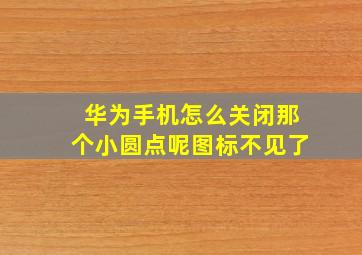 华为手机怎么关闭那个小圆点呢图标不见了